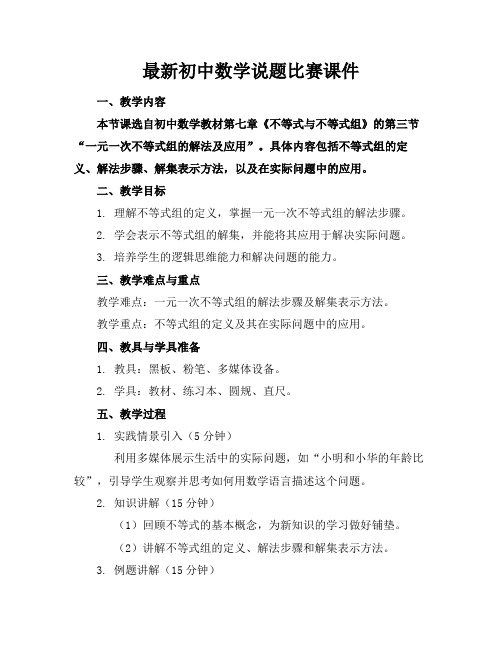 最新初中数学说题比赛课件

一、教学内容

本节课选自初中数学教材第七章《不等式与不等式组》的第三节“一元一次不等式组的解法及应用”。具体内容包括不等式组的定义、解法步骤、解集表示方法，以及在实际问题中的应用。

二、教学目标

1. 理解不等式组的定义，掌握一元一次不等式组的解法步骤。

2. 学会表示不等式组的解集，并能将其应用于解决实际问题。

3. 培养学生的逻辑思维能力和解决问题的能力。

三、教学难点与重点

教学难点：一元一次不等式组的解法步骤及解集表示方法。

教学重点：不等式组的定义及其在实际问题中的应用。

四、教具与学具准备

1. 教具：黑板、粉笔、多媒体设备。

2. 学具：教材、练习本、圆规、直尺。

五、教学过程

1. 实践情景引入（5 分钟）

利用多媒体展示生活中的实际问题，如“小明和小华的年龄比较”，引导学生观察并思考如何用数学语言描述这个问题。

2. 知识讲解（15 分钟）

（1）回顾不等式的基本概念，为新知识的学习做好铺垫。

（2）讲解不等式组的定义、解法步骤和解集表示方法。

3. 例题讲解（15 分钟）